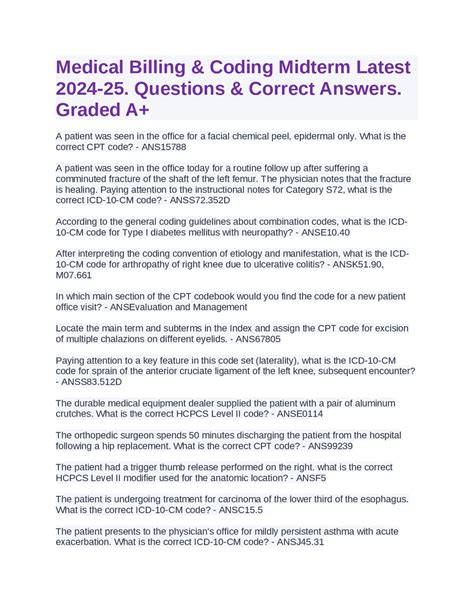 Medical Billing & Coding Midterm Latest 2024-25. Questions & Correct Answers. Graded A+

A patient was seen in the office for a facial chemical peel, epidermal only. What is the correct CPT code? - ANS15788

A patient was seen in the office today for a routine follow up after suffering a comminuted fracture of the shaft of the left femur. The physician notes that the fracture is healing. Paying attention to the instructional notes for Category S72, what is the correct ICD-10-CM code? - ANSS72.352D

According to the general coding guidelines about combination codes, what is the ICD-10-CM code for Type I diabetes mellitus with neuropathy? - ANSE10.40

After interpreting the coding convention of etiology and manifestation, what is the ICD-10-CM code for arthropathy of right knee due to ulcerative colitis? - ANSK51.90, M07.661

In which main section of the CPT codebook would you find the code for a new patient office visit? - ANSEvaluation and Management

Locate the main term and subterms in the Index and assign the CPT code for excision of multiple chalazions on different eyelids. - ANS67805

Paying attention to a key feature in this code set (laterality), what is the ICD-10-CM code for sprain of the anterior cruciate ligament of the left knee, subsequent encounter? - ANSS83.512D

The durable medical equipment dealer supplied the patient with a pair of aluminum crutches. What is the correct HCPCS Level II code? - ANSE0114

The orthopedic surgeon spends 50 minutes discharging the patient from the hospital following a hip replacement. What is the correct CPT code? - ANS99239

The patient had a trigger thumb release performed on the right. what is the correct HCPCS Level II modifier used for the anatomic location? - ANSF5

The patient is undergoing treatment for carcinoma of the lower third of the esophagus. What is the correct ICD-10-CM code? - ANSC15.5

The patient presents to the physician's office for mildly persistent asthma with acute exacerbation. What is the correct ICD-10-CM code? - ANSJ45.31